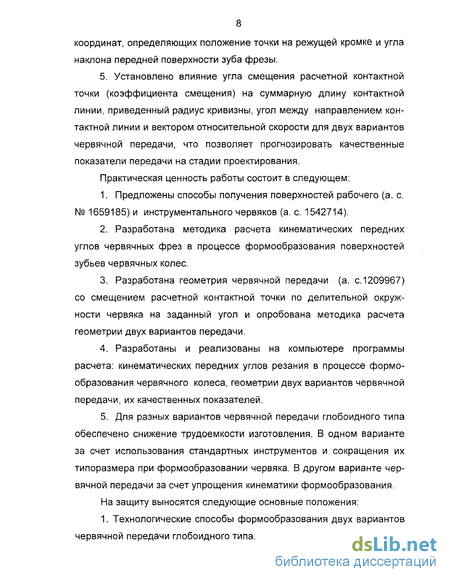 8

координат, определяющих положение точки на режущей кромке и угла наклона передней поверхности зуба фрезы.

5. Установлено влияние угла смещения расчетной контактной точки (коэффициента смещения) на суммарную длину контактной линии, приведенный радиус кривизны, угол между направлением контактной линии и вектором относительной скорости для двух вариантов червячной передачи, что позволяет прогнозировать качественные показатели передачи на стадии проектирования.

Практическая ценность работы состоит в следующем:

1. Предложены способы получения поверхностей рабочего (а. с. № 1659185) и инструментального червяков (а. с. 1542714).

2. Разработана методика расчета кинематических передних углов червячных фрез в процессе формообразования поверхностей зубьев червячных колес.

3. Разработана геометрия червячной передачи (а. с.1209967) со смещением расчетной контактной точки по делительной окружности червяка на заданный угол и опробована методика расчета геометрии двух вариантов передачи.

4. Разработаны и реализованы на компьютере программы расчета: кинематических передних углов резания в процессе формообразования червячного колеса, геометрии двух вариантов червячной передачи, их качественных показателей.

5. Для разных вариантов червячной передачи глобоидного типа обеспечено снижение трудоемкости изготовления. В одном варианте за счет использования стандартных инструментов и сокращения их типоразмера при формообразовании червяка. В другом варианте червячной передачи за счет упрощения кинематики формообразования.

На защиту выносятся следующие основные положения:

1. Технологические способы формообразования двух вариантов червячной передачи глобоидного типа.

dsLib.net
библиотека диссертаций